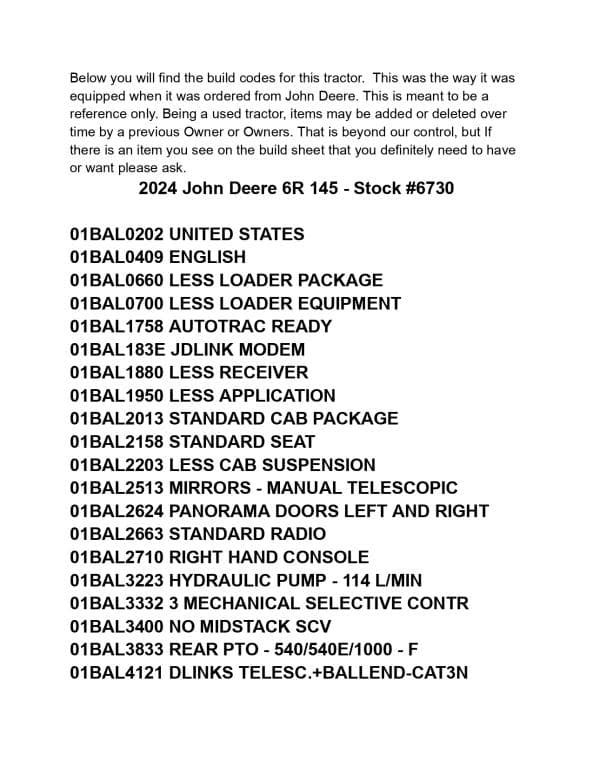 Below you will find the build codes for this tractor. This was the way it was equipped when it was ordered from John Deere. This is meant to be a reference only. Being a used tractor, items may be added or deleted over time by a previous Owner or Owners. That is beyond our control, but If there is an item you see on the build sheet that you definitely need to have or want please ask.

2024 John Deere 6R 145 - Stock #6730

01BAL0202 UNITED STATES
01BAL0409 ENGLISH
01BAL0660 LESS LOADER PACKAGE
01BAL0700 LESS LOADER EQUIPMENT
01BAL1758 AUTOTRAC READY
01BAL183E JDLINK MODEM
01BAL1880 LESS RECEIVER
01BAL1950 LESS APPLICATION
01BAL2013 STANDARD CAB PACKAGE
01BAL2158 STANDARD SEAT
01BAL2203 LESS CAB SUSPENSION
01BAL2513 MIRRORS - MANUAL TELESCOPIC
01BAL2624 PANORAMA DOORS LEFT AND RIGHT
01BAL2663 STANDARD RADIO
01BAL2710 RIGHT HAND CONSOLE
01BAL3223 HYDRAULIC PUMP - 114 L/MIN
01BAL3332 3 MECHANICAL SELECTIVE CONTR
01BAL3400 NO MIDSTACK SCV
01BAL3833 REAR PTO - 540/540E/1000 - F
01BAL4121 DLINKS TELESC.+BALLEND-CAT3N